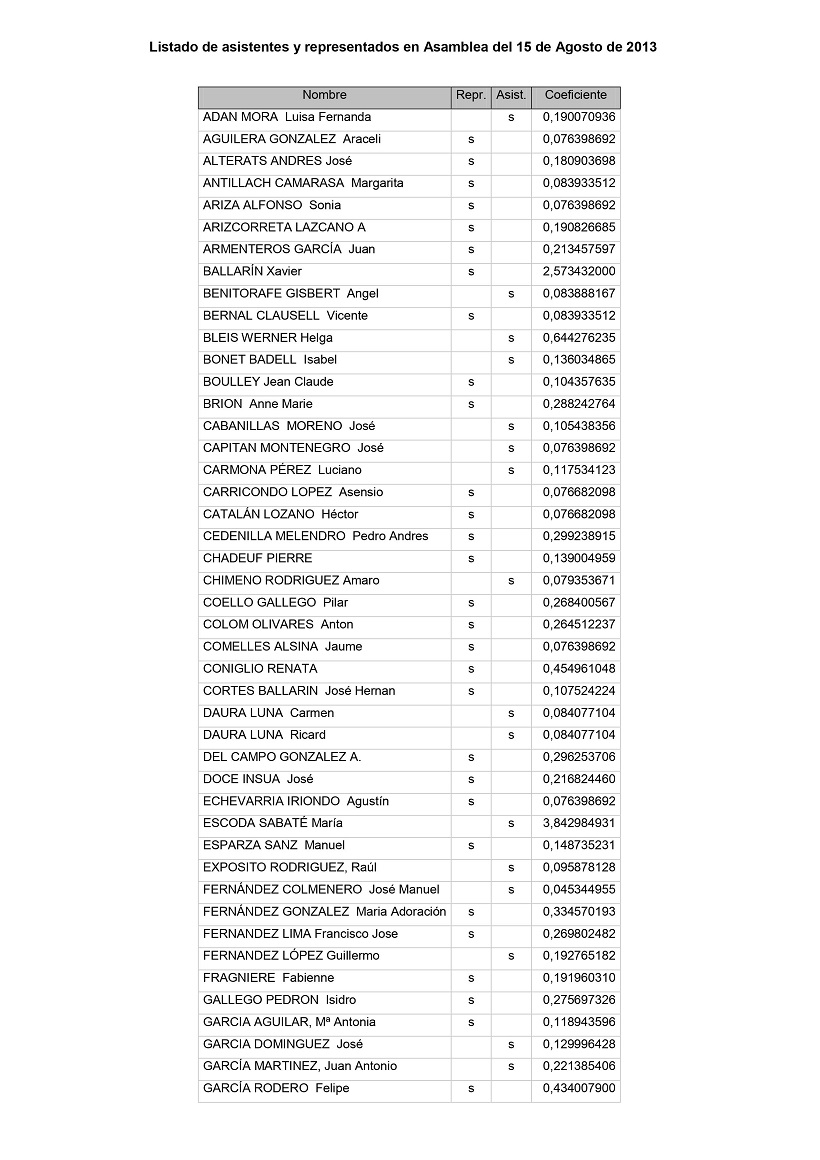 Listado de asistentes y representados en Asamblea del 15 de Agosto de 2013

| Nombre | Repr. | Asist. | Coeficiente |
|---|---|---|---|
| ADAN MORA Luisa Fernanda | | s | 0,190070936 |
| AGUILERA GONZALEZ Araceli | s | | 0,076398692 |
| ALTERATS ANDRES José | s | | 0,180903698 |
| ANTILLACH CAMARASA Margarita | s | | 0,083933512 |
| ARIZA ALFONSO Sonia | s | | 0,076398692 |
| ARIZCORRETA LAZCANO A | s | | 0,190826685 |
| ARMENTEROS GARCÍA Juan | s | | 0,213457597 |
| BALLARÍN Xavier | s | | 2,573432000 |
| BENITORAFE GISBERT Angel | | s | 0,083888167 |
| BERNAL CLAUSELL Vicente | s | | 0,083933512 |
| BLEIS WERNER Helga | | s | 0,644276235 |
| BONET BADELL Isabel | | s | 0,136034865 |
| BOULLEY Jean Claude | s | | 0,104357635 |
| BRION Anne Marie | s | | 0,288242764 |
| CABANILLAS MORENO José | | s | 0,105438356 |
| CAPITAN MONTENEGRO José | | s | 0,076398692 |
| CARMONA PÉREZ Luciano | | s | 0,117534123 |
| CARRICONDO LOPEZ Asensio | s | | 0,076682098 |
| CATALÁN LOZANO Héctor | s | | 0,076682098 |
| CEDENILLA MELENDRO Pedro Andres | s | | 0,299238915 |
| CHADEUF PIERRE | s | | 0,139004959 |
| CHIMENO RODRIGUEZ Amaro | | s | 0,079353671 |
| COELLO GALLEGO Pilar | s | | 0,268400567 |
| COLOM OLIVARES Anton | s | | 0,264512237 |
| COMELLES ALSINA Jaume | s | | 0,076398692 |
| CONIGLIO RENATA | s | | 0,454961048 |
| CORTES BALLARIN José Hernan | s | | 0,107524224 |
| DAURA LUNA Carmen | | s | 0,084077104 |
| DAURA LUNA Ricard | | s | 0,084077104 |
| DEL CAMPO GONZALEZ A. | s | | 0,296253706 |
| DOCE INSUA José | s | | 0,216824460 |
| ECHEVARRIA IRIONDO Agustín | s | | 0,076398692 |
| ESCODA SABATÉ María | | s | 3,842984931 |
| ESPARZA SANZ Manuel | s | | 0,148735231 |
| EXPOSITO RODRIGUEZ, Raúl | | s | 0,095878128 |
| FERNÁNDEZ COLMENERO José Manuel | | s | 0,045344955 |
| FERNÁNDEZ GONZALEZ Maria Adoración | s | | 0,334570193 |
| FERNANDEZ LIMA Francisco Jose | s | | 0,269802482 |
| FERNANDEZ LÓPEZ Guillermo | | s | 0,192765182 |
| FRAGNIERE Fabienne | s | | 0,191960310 |
| GALLEGO PEDRON Isidro | s | | 0,275697326 |
| GARCIA AGUILAR, Mª Antonia | s | | 0,118943596 |
| GARCIA DOMINGUEZ José | | s | 0,129996428 |
| GARCÍA MARTINEZ, Juan Antonio | | s | 0,221385406 |
| GARCÍA RODERO Felipe | s | | 0,434007900 |